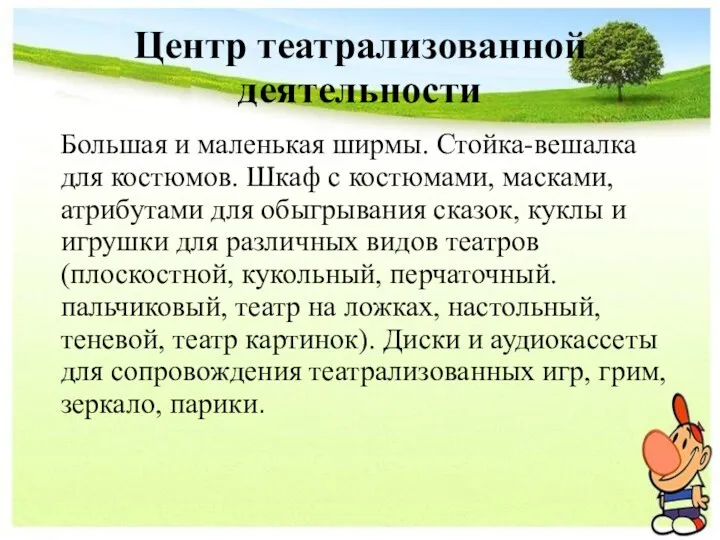 Центр театрализованной деятельности

Большая и маленькая ширмы. Стойка-вешалка для костюмов. Шкаф с костюмами, масками, атрибутами для обыгрывания сказок, куклы и игрушки для различных видов театров (плоскостной, кукольный, перчаточный. пальчиковый, театр на ложках, настольный, теневой, театр картинок). Диски и аудиокассеты для сопровождения театрализованных игр, грим, зеркало, парики.